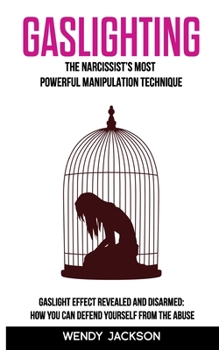 GASLIGHTING

THE NARCISSIST'S MOST POWERFUL MANIPULATION TECHNIQUE

GASLIGHT EFFECT REVEALED AND DISARMED: HOW YOU CAN DEFEND YOURSELF FROM THE ABUSE

WENDY JACKSON